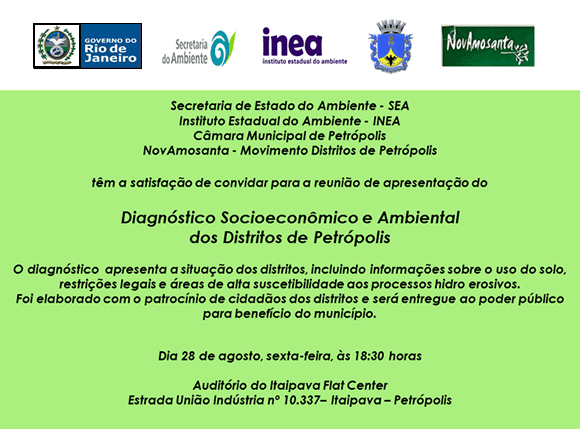 GOVERNO DO Rio de Janeiro

Secretaria do Ambiente

inea
instituto estadual do ambiente

NovAmosanta

Secretaria de Estado do Ambiente - SEA
Instituto Estadual do Ambiente - INEA
Câmara Municipal de Petrópolis
NovAmosanta - Movimento Distritos de Petrópolis

têm a satisfação de convidar para a reunião de apresentação do

Diagnóstico Socioeconômico e Ambiental
dos Distritos de Petrópolis

O diagnóstico apresenta a situação dos distritos, incluindo informações sobre o uso do solo, restrições legais e áreas de alta suscetibilidade aos processos hidro erosivos.
Foi elaborado com o patrocínio de cidadãos dos distritos e será entregue ao poder público para benefício do município.

Dia 28 de agosto, sexta-feira, às 18:30 horas

Auditório do Itaipava Flat Center
Estrada União Indústria nº 10.337– Itaipava – Petrópolis